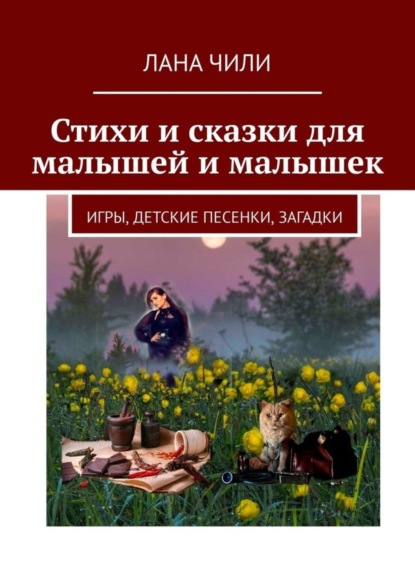 ЛАНА ЧИЛИ

Стихи и сказки для малышей и малышек

ИГРЫ, ДЕТСКИЕ ПЕСЕНКИ, ЗАГАДКИ